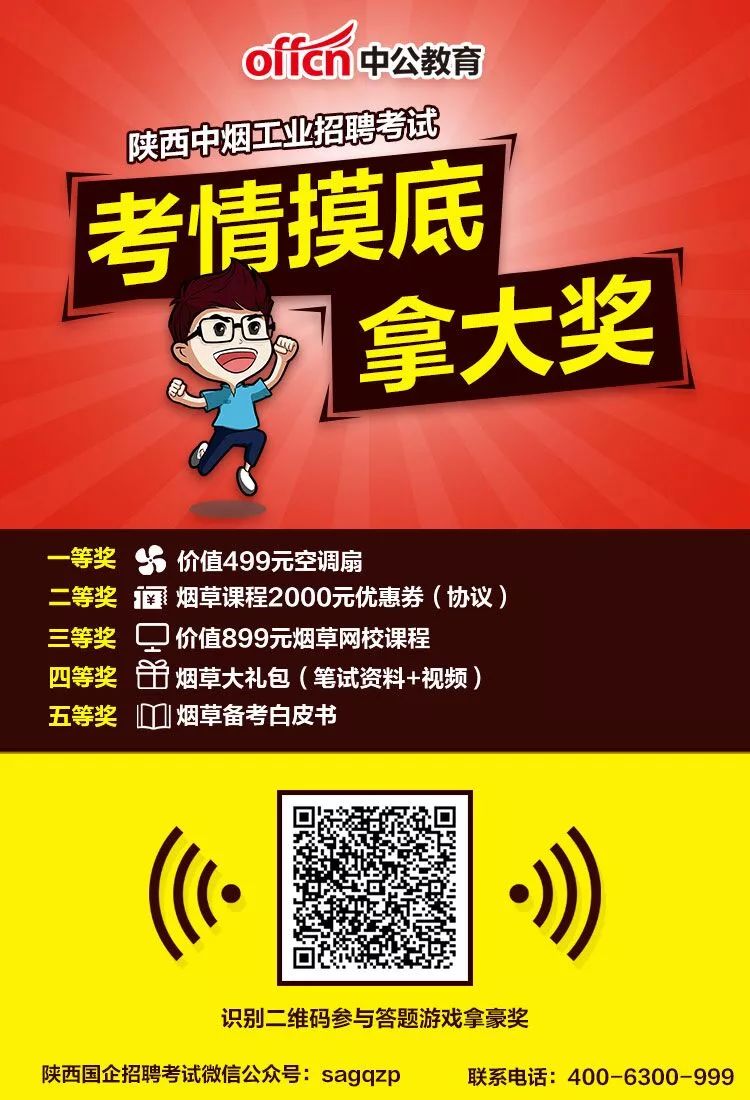 offcn 中公教育

陕西中烟工业招聘考试

考情摸底

拿大奖

一等奖 价值499元空调扇
二等奖 烟草课程2000元优惠券（协议）
三等奖 价值899元烟草网校课程
四等奖 烟草大礼包（笔试资料+视频）
五等奖 烟草备考白皮书

识别二维码参与答题游戏拿豪奖

陕西国企招聘考试微信公众号：sagqzp 联系电话：400-6300-999